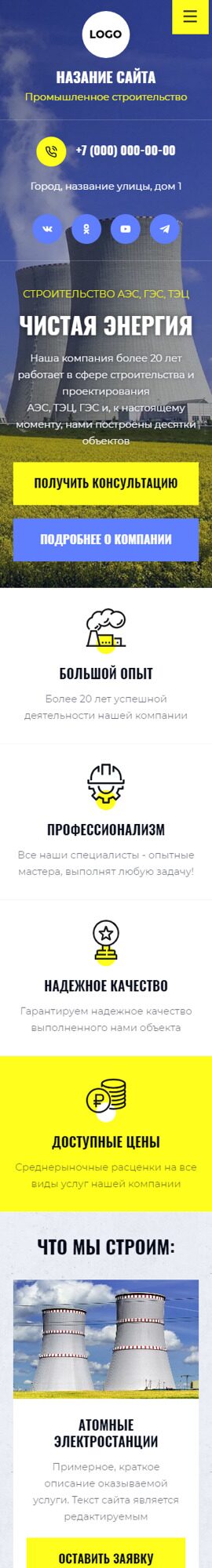 LOGO

НАЗАНИЕ САЙТА

Промышленное строительство

+7 (000) 000-00-00

Город, название улицы, дом 1

СТРОИТЕЛЬСТВО АЭС, ГЭС, ТЭЦ

ЧИСТАЯ ЭНЕРГИЯ

Наша компания более 20 лет работает в сфере строительства и проектирования АЭС, ТЭЦ, ГЭС и, к настоящему моменту, нами построены десятки объектов

ПОЛУЧИТЬ КОНСУЛЬТАЦИЮ

ПОДРОБНЕЕ О КОМПАНИИ

БОЛЬШОЙ ОПЫТ

Более 20 лет успешной деятельности нашей компании

ПРОФЕССИОНАЛИЗМ

Все наши специалисты - опытные мастера, выполнят любую задачу!

НАДЕЖНОЕ КАЧЕСТВО

Гарантируем надежное качество выполненного нами объекта

ДОСТУПНЫЕ ЦЕНЫ

Среднерыночные расценки на все виды услуг нашей компании

ЧТО МЫ СТРОИМ:

АТОМНЫЕ ЭЛЕКТРОСТАНЦИИ

Примерное, краткое описание оказываемой услуги. Текст сайта является редактируемым

ОСТАВИТЬ ЗАЯВКУ